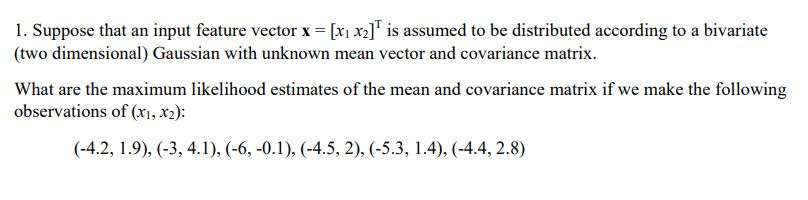 1. Suppose that an input feature vector $\mathbf{x} = [x_1 \; x_2]^T$ is assumed to be distributed according to a bivariate (two dimensional) Gaussian with unknown mean vector and covariance matrix.

What are the maximum likelihood estimates of the mean and covariance matrix if we make the following observations of $(x_1, x_2)$:

(-4.2, 1.9), (-3, 4.1), (-6, -0.1), (-4.5, 2), (-5.3, 1.4), (-4.4, 2.8)